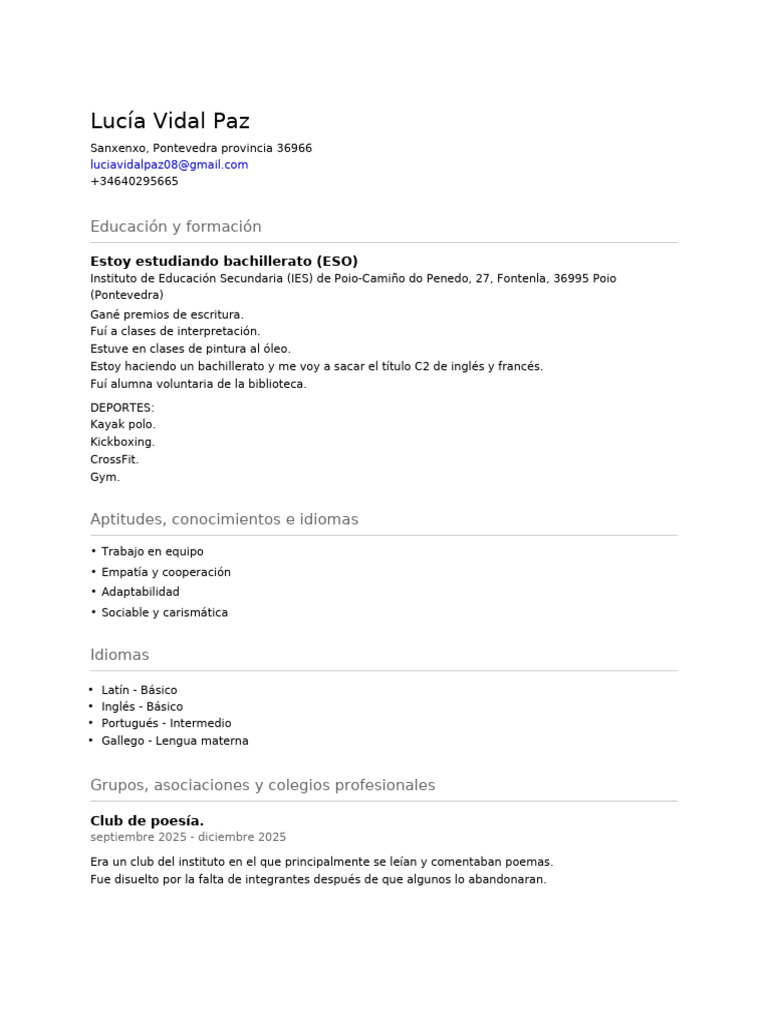 Lucía Vidal Paz

Sanxenxo, Pontevedra provincia 36966
luciavidalpaz08@gmail.com
+34640295665

Educación y formación

Estoy estudiando bachillerato (ESO)
Instituto de Educación Secundaria (IES) de Poio-Camiño do Penedo, 27, Fontenla, 36995 Poio (Pontevedra)
Gané premios de escritura.
Fuí a clases de interpretación.
Estuve en clases de pintura al óleo.
Estoy haciendo un bachillerato y me voy a sacar el título C2 de inglés y francés.
Fuí alumna voluntaria de la biblioteca.

DEPORTES:
Kayak polo.
Kickboxing.
CrossFit.
Gym.

Aptitudes, conocimientos e idiomas

• Trabajo en equipo
• Empatía y cooperación
• Adaptabilidad
• Sociable y carismática

Idiomas

• Latín - Básico
• Inglés - Básico
• Portugués - Intermedio
• Gallego - Lengua materna

Grupos, asociaciones y colegios profesionales

Club de poesía.
septiembre 2025 - diciembre 2025

Era un club del instituto en el que principalmente se leían y comentaban poemas.
Fue disuelto por la falta de integrantes después de que algunos lo abandonaran.